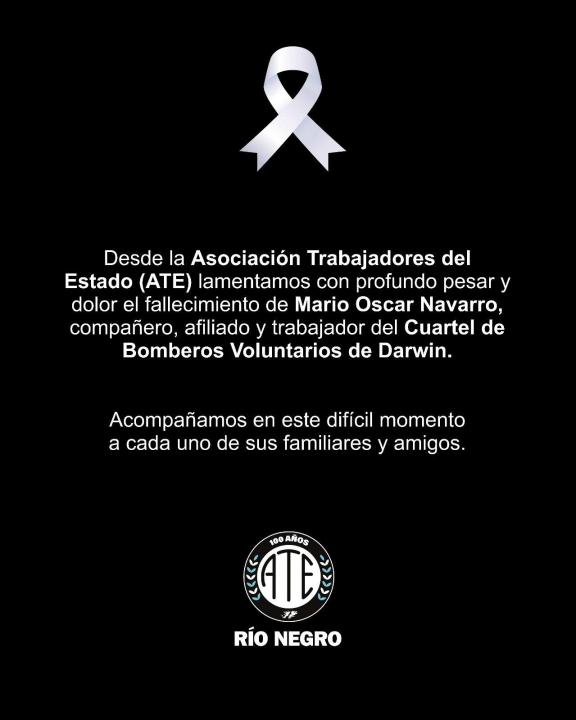 Desde la Asociación Trabajadores del Estado (ATE) lamentamos con profundo pesar y dolor el fallecimiento de Mario Oscar Navarro, compañero, afiliado y trabajador del Cuartel de Bomberos Voluntarios de Darwin.

Acompañamos en este difícil momento a cada uno de sus familiares y amigos.

100 AÑOS
ATE

RÍO NEGRO